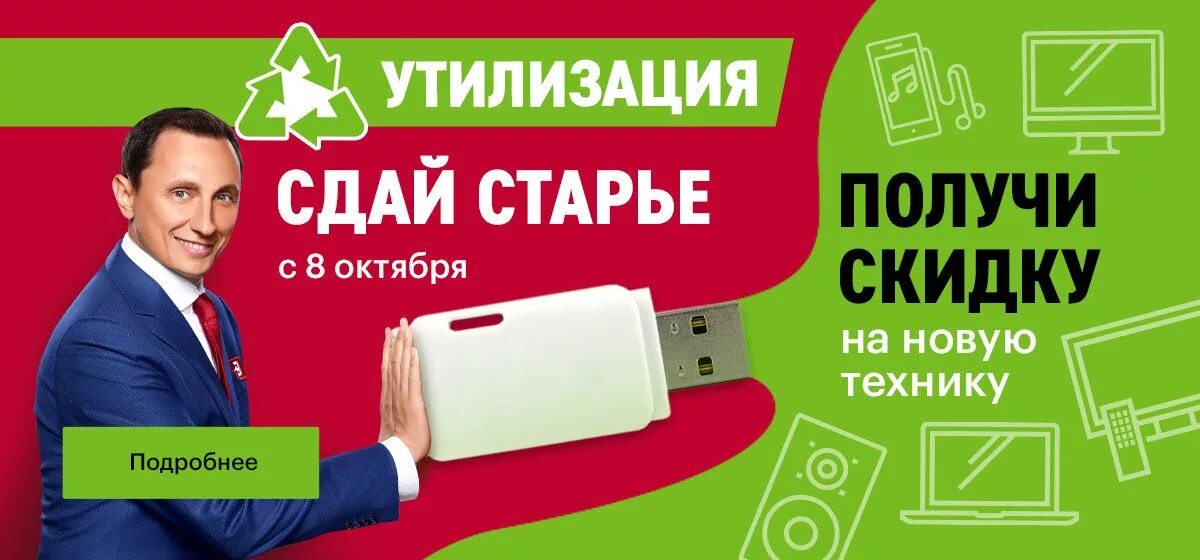 УТИЛИЗАЦИЯ

СДАЙ СТАРЬЕ
с 8 октября

ПОЛУЧИ СКИДКУ
на новую технику

Подробнее